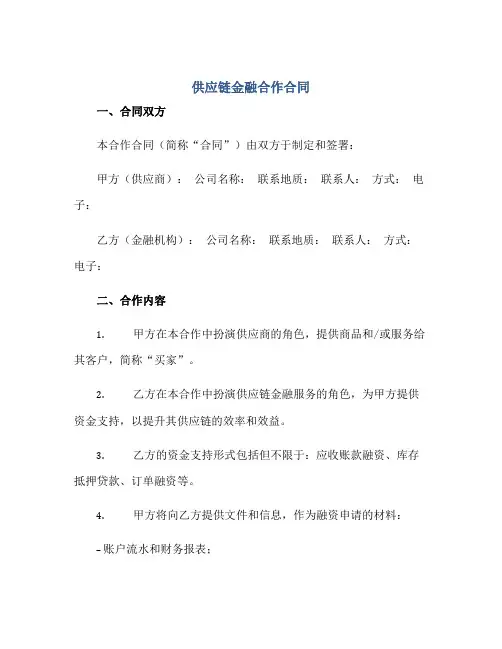 供应链金融合作合同

一、合同双方

本合作合同（简称“合同”）由双方于制定和签署：

甲方（供应商）： 公司名称： 联系地质： 联系人： 方式： 电子：

乙方（金融机构）： 公司名称： 联系地质： 联系人： 方式： 电子：

二、合作内容

1. 甲方在本合作中扮演供应商的角色，提供商品和/或服务给其客户，简称“买家”。

2. 乙方在本合作中扮演供应链金融服务的角色，为甲方提供资金支持，以提升其供应链的效率和效益。

3. 乙方的资金支持形式包括但不限于：应收账款融资、库存抵押贷款、订单融资等。

4. 甲方将向乙方提供文件和信息，作为融资申请的材料：

– 账户流水和财务报表；